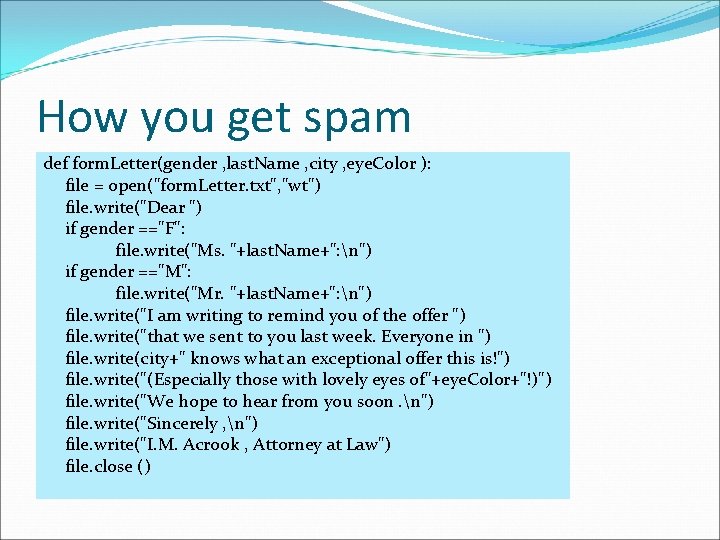 How you get spam

def formLetter(gender ,lastName ,city ,eyeColor ):
file = open("formLetter.txt","wt")
file.write("Dear ")
if gender =="F":
file.write("Ms. "+lastName+":\n")
if gender =="M":
file.write("Mr. "+lastName+":\n")
file.write("I am writing to remind you of the offer ")
file.write("that we sent to you last week. Everyone in ")
file.write(city+" knows what an exceptional offer this is!")
file.write("(Especially those with lovely eyes of"+eyeColor+"!)")
file.write("We hope to hear from you soon .\n")
file.write("Sincerely ,\n")
file.write("I.M. Acrook , Attorney at Law")
file.close ()